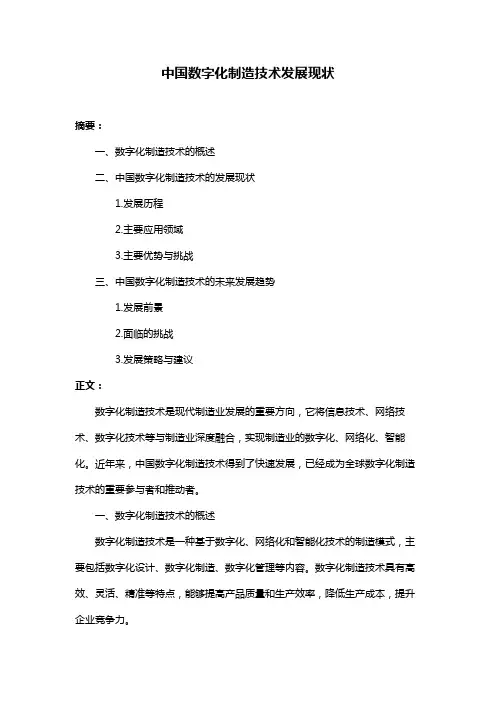 中国数字化制造技术发展现状

摘要：

一、数字化制造技术的概述

二、中国数字化制造技术的发展现状

1.发展历程

2.主要应用领域

3.主要优势与挑战

三、中国数字化制造技术的未来发展趋势

1.发展前景

2.面临的挑战

3.发展策略与建议

正文：

数字化制造技术是现代制造业发展的重要方向，它将信息技术、网络技术、数字化技术等与制造业深度融合，实现制造业的数字化、网络化、智能化。近年来，中国数字化制造技术得到了快速发展，已经成为全球数字化制造技术的重要参与者和推动者。

一、数字化制造技术的概述

数字化制造技术是一种基于数字化、网络化和智能化技术的制造模式，主要包括数字化设计、数字化制造、数字化管理等内容。数字化制造技术具有高效、灵活、精准等特点，能够提高产品质量和生产效率，降低生产成本，提升企业竞争力。